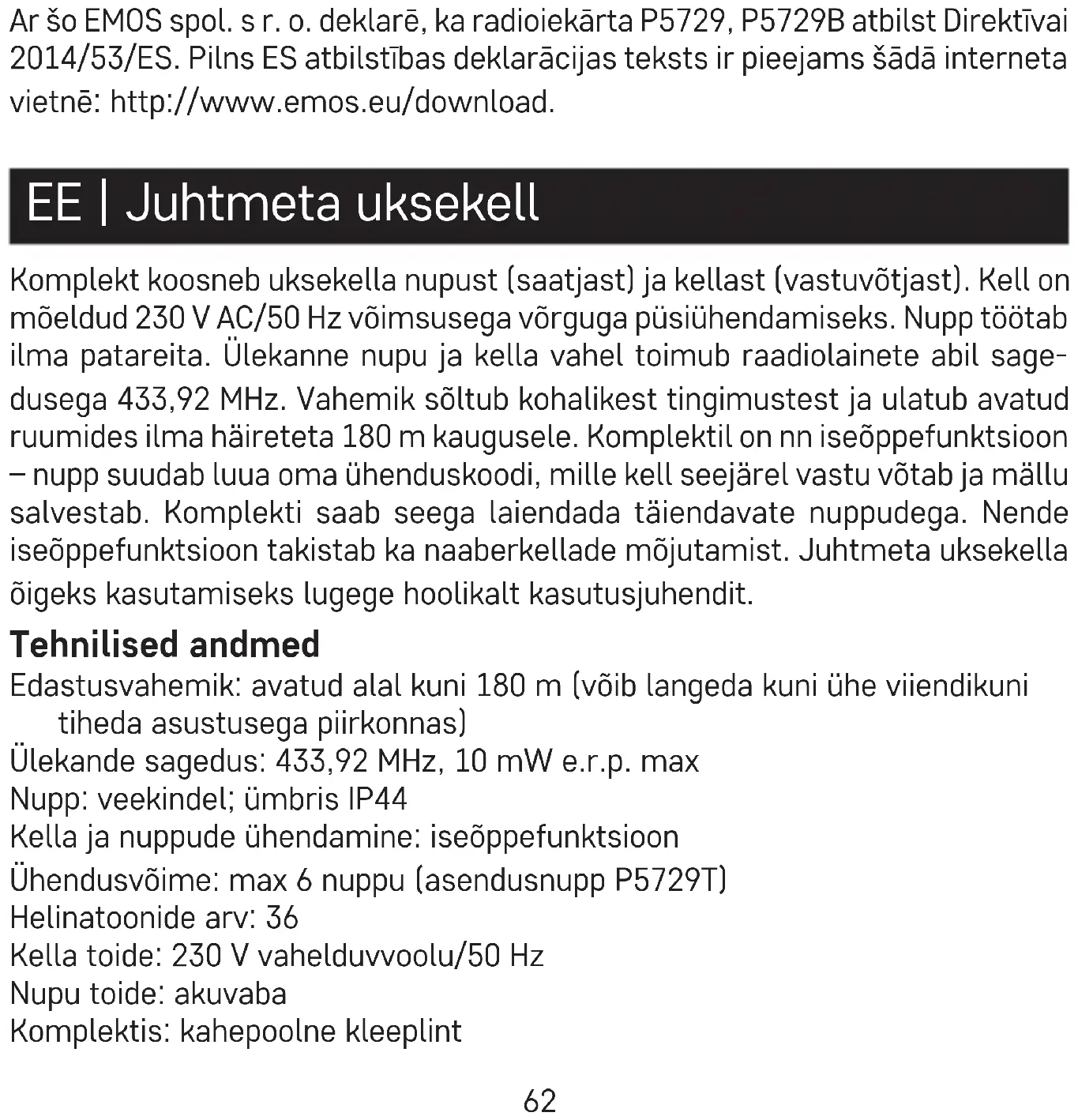 Ar šo EMOS spol. s r. o. deklarē, ka radioiekārta P5729, P5729B atbilst Direktīvai 2014/53/ES. Pilns ES atbilstības deklarācijas teksts ir pieejams šādā interneta vietnē: http://www.emos.eu/download.

EE | Juhtmeta uksekell

Komplekt koosneb uksekella nupust (saatjast) ja kellast (vastuvõtjast). Kell on mõeldud 230 V AC/50 Hz võimsusega võrguga püsiühendamiseks. Nupp töötab ilma patareita. Ülekanne nupu ja kella vahel toimub raadiolainete abil sagedusega 433,92 MHz. Vahemik sõltub kohalikest tingimustest ja ulatub avatud ruumides ilma häireteta 180 m kaugusele. Komplektil on nn iseõppefunktsioon – nupp suudab luua oma ühenduskoodi, mille kell seejärel vastu võtab ja mällu salvestab. Komplekti saab seega laiendada täiendavate nuppudega. Nende iseõppefunktsioon takistab ka naaberkellade mõjutamist. Juhtmeta uksekella õigeks kasutamiseks lugege hoolikalt kasutusjuhendit.

Tehnilised andmed
Edastusvahemik: avatud alal kuni 180 m (võib langeda kuni ühe viiendikuni tiheda asustusega piirkonnas)
Ülekande sagedus: 433,92 MHz, 10 mW e.r.p. max
Nupp: veekindel; ümbris IP44
Kella ja nuppude ühendamine: iseõppefunktsioon
Ühendusvõime: max 6 nuppu (asendusnupp P5729T)
Helinatoonide arv: 36
Kella toide: 230 V vahelduvvoolu/50 Hz
Nupu toide: akuvaba
Komplektis: kahepoolne kleeplint

62